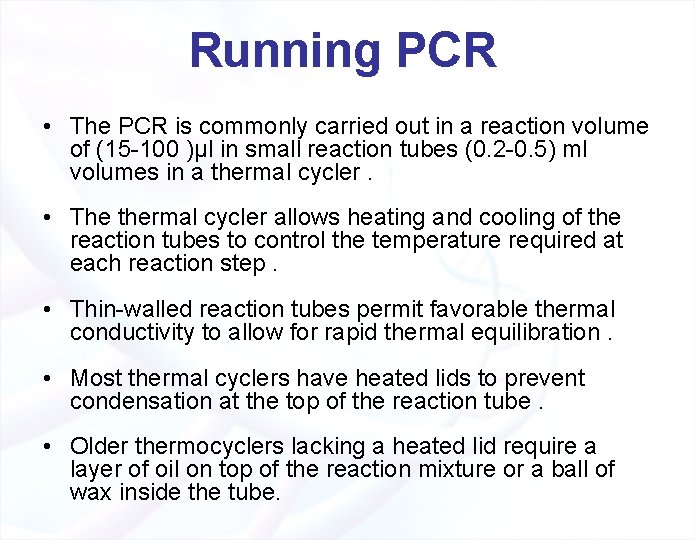 Running PCR

• The PCR is commonly carried out in a reaction volume of (15-100 )μl in small reaction tubes (0.2-0.5) ml volumes in a thermal cycler .

• The thermal cycler allows heating and cooling of the reaction tubes to control the temperature required at each reaction step .

• Thin-walled reaction tubes permit favorable thermal conductivity to allow for rapid thermal equilibration .

• Most thermal cyclers have heated lids to prevent condensation at the top of the reaction tube .

• Older thermocyclers lacking a heated lid require a layer of oil on top of the reaction mixture or a ball of wax inside the tube.